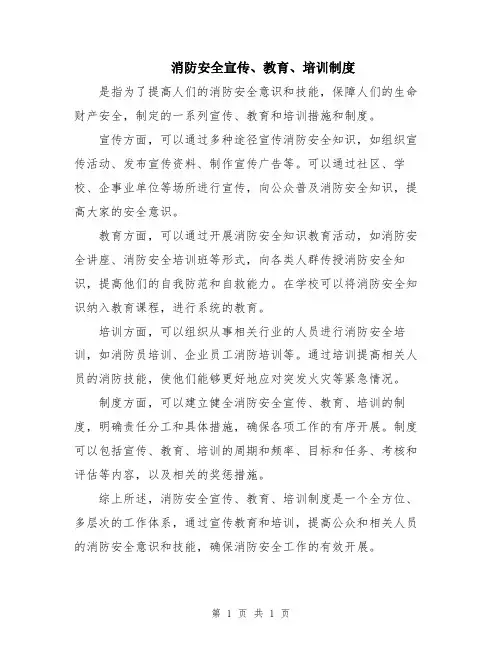 消防安全宣传、教育、培训制度

是指为了提高人们的消防安全意识和技能，保障人们的生命财产安全，制定的一系列宣传、教育和培训措施和制度。

宣传方面，可以通过多种途径宣传消防安全知识，如组织宣传活动、发布宣传资料、制作宣传广告等。可以通过社区、学校、企事业单位等场所进行宣传，向公众普及消防安全知识，提高大家的安全意识。

教育方面，可以通过开展消防安全知识教育活动，如消防安全讲座、消防安全培训班等形式，向各类人群传授消防安全知识，提高他们的自我防范和自救能力。在学校可以将消防安全知识纳入教育课程，进行系统的教育。

培训方面，可以组织从事相关行业的人员进行消防安全培训，如消防员培训、企业员工消防培训等。通过培训提高相关人员的消防技能，使他们能够更好地应对突发火灾等紧急情况。

制度方面，可以建立健全消防安全宣传、教育、培训的制度，明确责任分工和具体措施，确保各项工作的有序开展。制度可以包括宣传、教育、培训的周期和频率、目标和任务、考核和评估等内容，以及相关的奖惩措施。

综上所述，消防安全宣传、教育、培训制度是一个全方位、多层次的工作体系，通过宣传教育和培训，提高公众和相关人员的消防安全意识和技能，确保消防安全工作的有效开展。

第 1 页 共 1 页